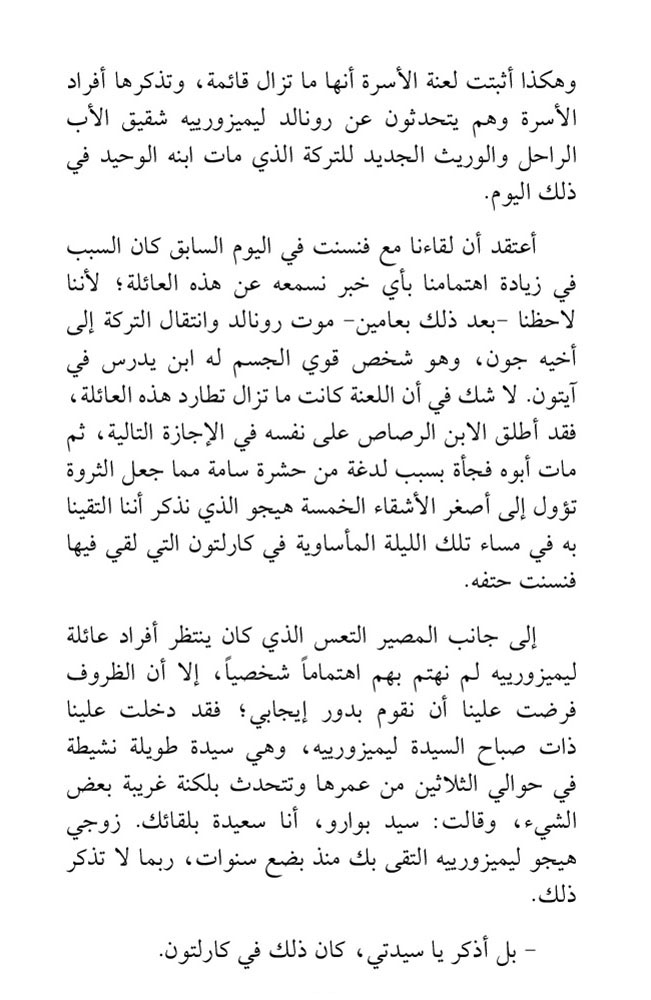 وهكذا أثبتت لعنة الأسرة أنها ما تزال قائمة، وتذكرها أفراد الأسرة وهم يتحدثون عن رونالد ليميزورييه شقيق الأب الراحل والوريث الجديد للتركة الذي مات ابنه الوحيد في ذلك اليوم.

أعتقد أن لقاءنا مع فنسنت في اليوم السابق كان السبب في زيادة اهتمامنا بأي خبر نسمعه عن هذه العائلة؛ لأننا لاحظنا -بعد ذلك بعامين- موت رونالد وانتقال التركة إلى أخيه جون، وهو شخص قوي الجسم له ابن يدرس في آيتون. لا شك في أن اللعنة كانت ما تزال تطارد هذه العائلة، فقد أطلق الابن الرصاص على نفسه في الإجازة التالية، ثم مات أبوه فجأة بسبب لدغة من حشرة سامة مما جعل الثروة تؤول إلى أصغر الأشقاء الخمسة هيجو الذي نذكر أننا التقينا به في مساء تلك الليلة المأساوية في كارلتون التي لقي فيها فنسنت حتفه.

إلى جانب المصير التعس الذي كان ينتظر أفراد عائلة ليميزورييه لم نهتم بهم اهتماماً شخصياً، إلا أن الظروف فرضت علينا أن نقوم بدور إيجابي؛ فقد دخلت علينا ذات صباح السيدة ليميزورييه، وهي سيدة طويلة نشيطة في حوالي الثلاثين من عمرها وتتحدث بلكنة غريبة بعض الشيء، وقالت: سيد بوارو، أنا سعيدة بلقائك. زوجي هيجو ليميزورييه التقى بك منذ بضع سنوات، ربما لا تذكر ذلك.

- بل أذكر يا سيدتي، كان ذلك في كارلتون.